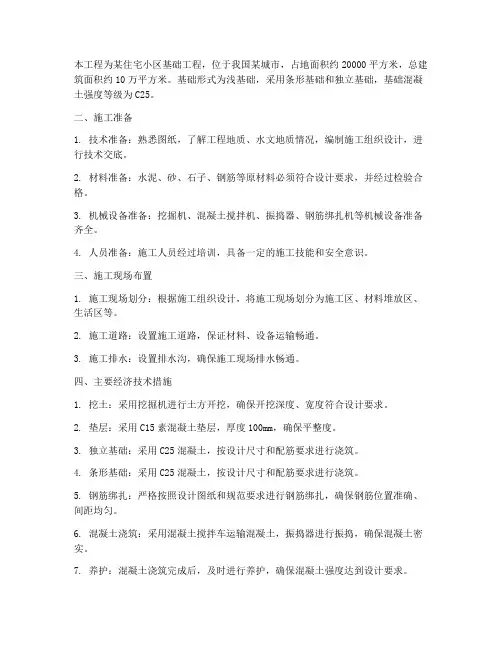 本工程为某住宅小区基础工程，位于我国某城市，占地面积约 20000 平方米，总建筑面积约 10 万平方米。基础形式为浅基础，采用条形基础和独立基础，基础混凝土强度等级为 C25。

二、施工准备

1. 技术准备：熟悉图纸，了解工程地质、水文地质情况，编制施工组织设计，进行技术交底。

2. 材料准备：水泥、砂、石子、钢筋等原材料必须符合设计要求，并经过检验合格。

3. 机械设备准备：挖掘机、混凝土搅拌机、振捣器、钢筋绑扎机等机械设备准备齐全。

4. 人员准备：施工人员经过培训，具备一定的施工技能和安全意识。

三、施工现场布置

1. 施工现场划分：根据施工组织设计，将施工现场划分为施工区、材料堆放区、生活区等。

2. 施工道路：设置施工道路，保证材料、设备运输畅通。

3. 施工排水：设置排水沟，确保施工现场排水畅通。

四、主要经济技术措施

1. 挖土：采用挖掘机进行土方开挖，确保开挖深度、宽度符合设计要求。

2. 垫层：采用 C15 素混凝土垫层，厚度 100mm，确保平整度。

3. 独立基础：采用 C25 混凝土，按设计尺寸和配筋要求进行浇筑。

4. 条形基础：采用 C25 混凝土，按设计尺寸和配筋要求进行浇筑。

5. 钢筋绑扎：严格按照设计图纸和规范要求进行钢筋绑扎，确保钢筋位置准确、间距均匀。

6. 混凝土浇筑：采用混凝土搅拌车运输混凝土，振捣器进行振捣，确保混凝土密实。

7. 养护：混凝土浇筑完成后，及时进行养护，确保混凝土强度达到设计要求。